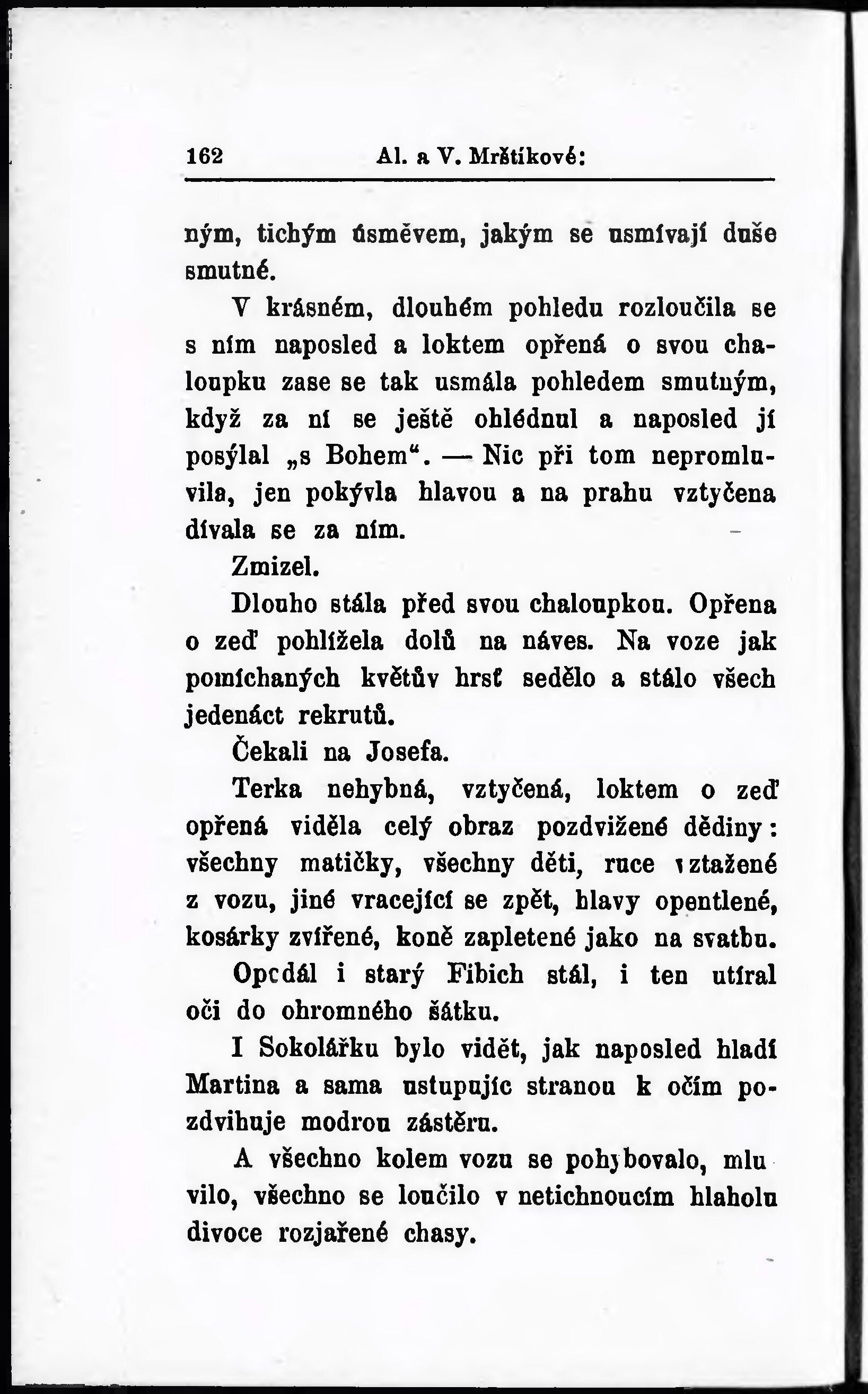 162 Al. a V. Mrštíkové:

ným, tichým úsměvem, jakým se usmívají duše smutné.

V krásném, dlouhém pohledu rozloučila se s ním naposled a loktem opřená o svou chaloupku zase se tak usmála pohledem smutným, když za ní se ještě ohlédnul a naposled jí posýlal „s Bohem“. — Nic při tom nepromluvila, jen pokývla hlavou a na prahu vztyčena dívala se za ním.

Zmizel.

Dlouho stála před svou chaloupkou. Opřena o zeď pohlížela dolů na náves. Na voze jak pomíchaných květův hrsť sedělo a stálo všech jedenáct rekrutů.

Čekali na Josefa.

Terka nehybná, vztyčená, loktem o zeď opřená viděla celý obraz pozdvižené dědiny: všechny matičky, všechny děti, ruce vztažené z vozu, jiné vracející se zpět, hlavy opentlené, kosárky zvířené, koně zapletené jako na svatbu.

Opcdál i starý Fibich stál, i ten utíral oči do ohromného šátku.

I Sokolářku bylo vidět, jak naposled hladí Martina a sama ustupujíc stranou k očím pozdvihuje modrou zástěru.

A všechno kolem vozu se pohybovalo, mluvilo, všechno se loučilo v netichnoucím hlaholu divoce rozjařené chasy.